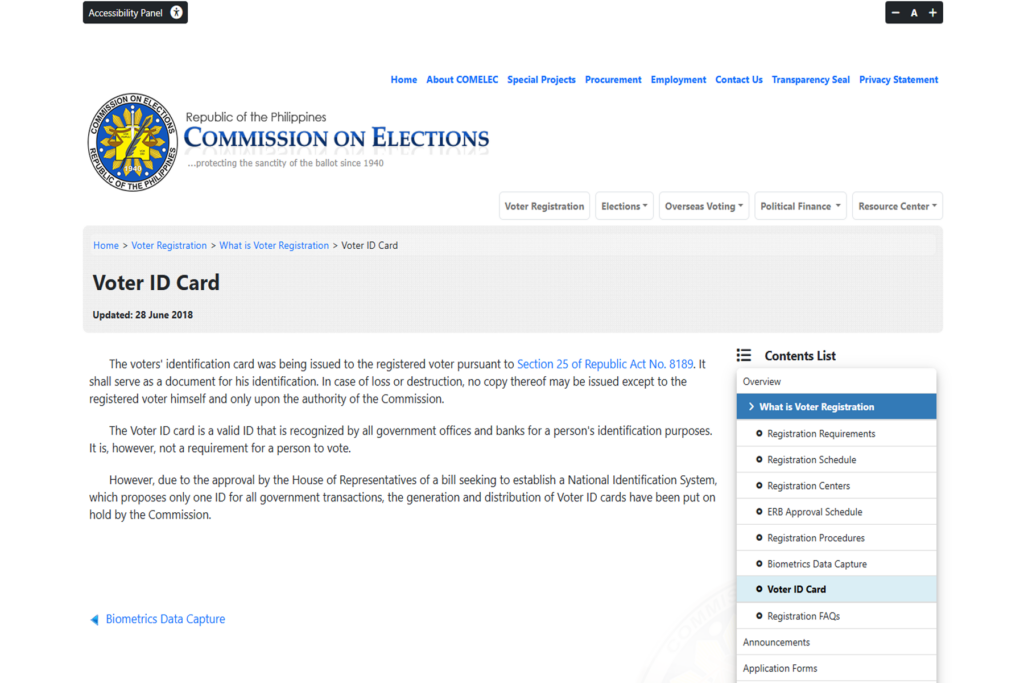 Accessibility Panel

− A +

Home About COMELEC Special Projects Procurement Employment Contact Us Transparency Seal Privacy Statement

COMMISSION ON ELECTIONS
REPUBLIC OF THE PHILIPPINES
1940

Republic of the Philippines
COMMISSION ON ELECTIONS
...protecting the sanctity of the ballot since 1940

Voter Registration Elections Overseas Voting Political Finance Resource Center

Home > Voter Registration > What is Voter Registration > Voter ID Card

Voter ID Card

Updated: 28 June 2018

The voters' identification card was being issued to the registered voter pursuant to Section 25 of Republic Act No. 8189. It shall serve as a document for his identification. In case of loss or destruction, no copy thereof may be issued except to the registered voter himself and only upon the authority of the Commission.

The Voter ID card is a valid ID that is recognized by all government offices and banks for a person's identification purposes. It is, however, not a requirement for a person to vote.

However, due to the approval by the House of Representatives of a bill seeking to establish a National Identification System, which proposes only one ID for all government transactions, the generation and distribution of Voter ID cards have been put on hold by the Commission.

Biometrics Data Capture

Contents List

Overview
What is Voter Registration
Registration Requirements
Registration Schedule
Registration Centers
ERB Approval Schedule
Registration Procedures
Biometrics Data Capture
Voter ID Card
Registration FAQs
Announcements
Application Forms